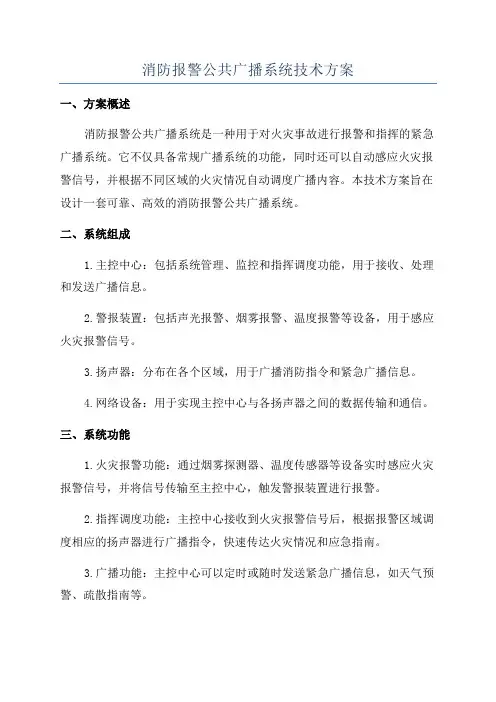 消防报警公共广播系统技术方案

一、方案概述

消防报警公共广播系统是一种用于对火灾事故进行报警和指挥的紧急广播系统。它不仅具备常规广播系统的功能，同时还可以自动感应火灾报警信号，并根据不同区域的火灾情况自动调度广播内容。本技术方案旨在设计一套可靠、高效的消防报警公共广播系统。

二、系统组成

1.主控中心：包括系统管理、监控和指挥调度功能，用于接收、处理和发送广播信息。

2.警报装置：包括声光报警、烟雾报警、温度报警等设备，用于感应火灾报警信号。

3.扬声器：分布在各个区域，用于广播消防指令和紧急广播信息。

4.网络设备：用于实现主控中心与各扬声器之间的数据传输和通信。

三、系统功能

1.火灾报警功能：通过烟雾探测器、温度传感器等设备实时感应火灾报警信号，并将信号传输至主控中心，触发警报装置进行报警。

2.指挥调度功能：主控中心接收到火灾报警信号后，根据报警区域调度相应的扬声器进行广播指令，快速传达火灾情况和应急指南。

3.广播功能：主控中心可以定时或随时发送紧急广播信息，如天气预警、疏散指南等。